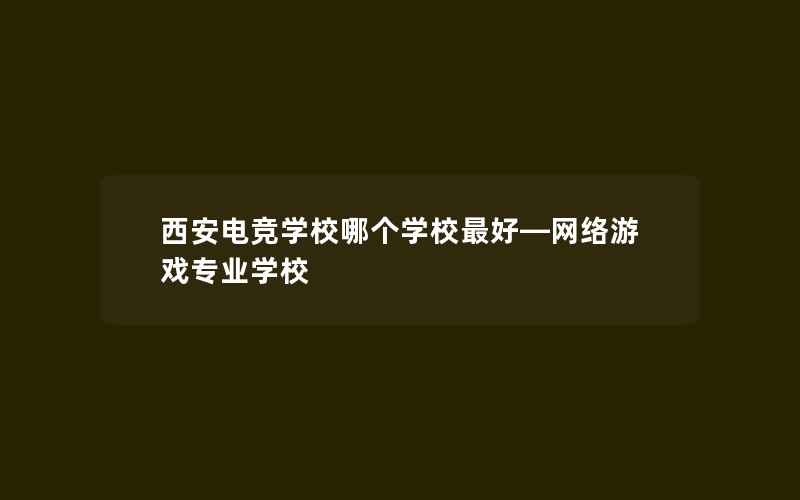 西安电竞学校哪个学校最好—网络游戏专业学校